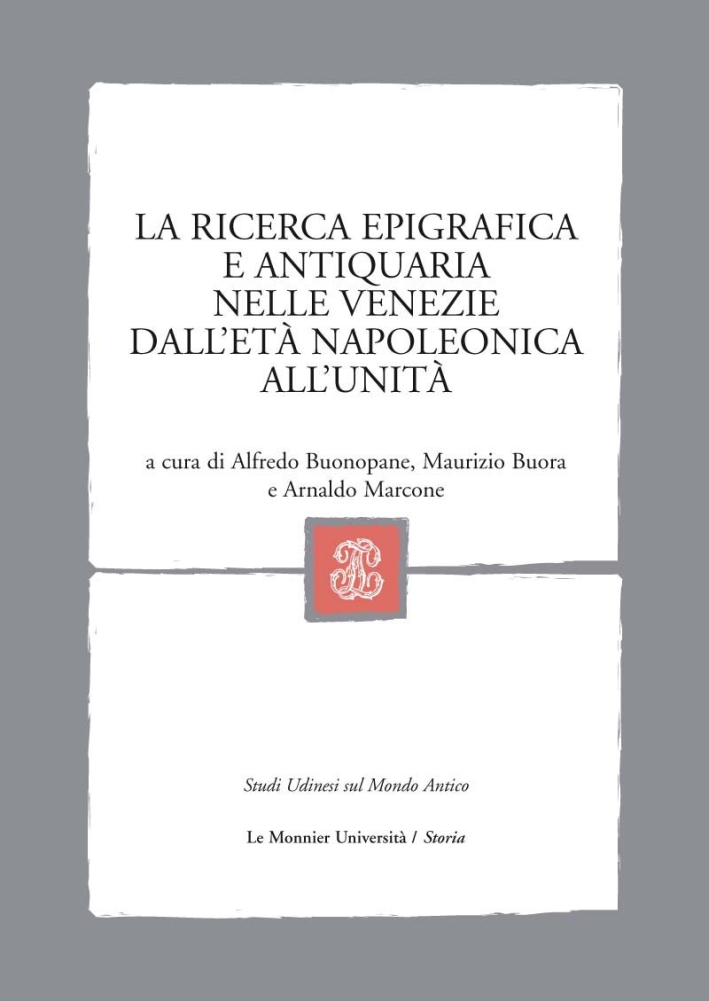 LA RICERCA EPIGRAFICA E ANTIQUARIA NELLE VENEZIE DALL'ETÀ NAPOLEONICA ALL'UNITÀ

a cura di Alfredo Buonopane, Maurizio Buora e Arnaldo Marcone

Studi Udinesi sul Mondo Antico

Le Monnier Università / Storia